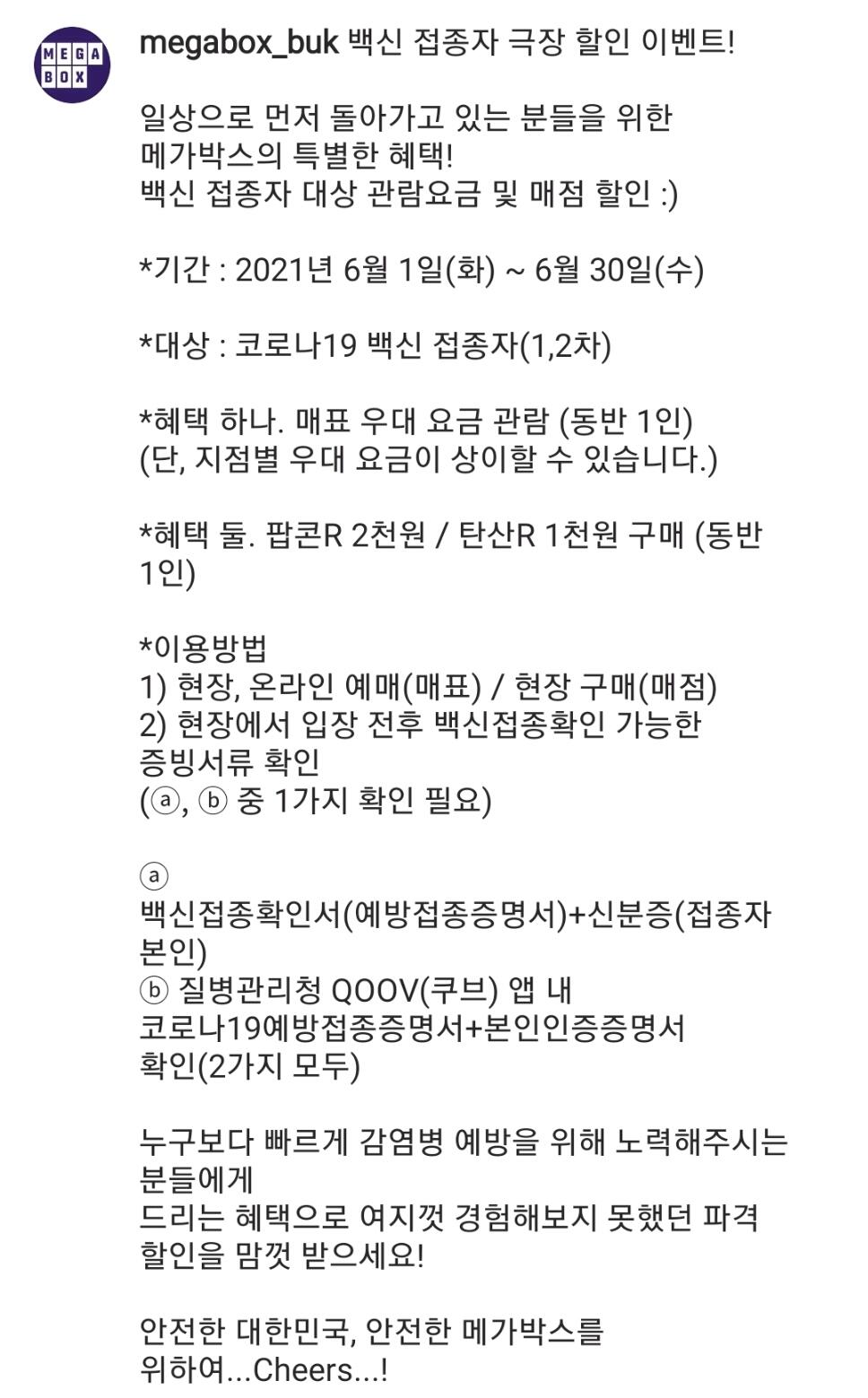 MEGA BOX

megabox_buk 백신 접종자 극장 할인 이벤트!

일상으로 먼저 돌아가고 있는 분들을 위한 메가박스의 특별한 혜택!
백신 접종자 대상 관람요금 및 매점 할인 :)

*기간 : 2021년 6월 1일(화) ~ 6월 30일(수)

*대상 : 코로나19 백신 접종자(1,2차)

*혜택 하나. 매표 우대 요금 관람 (동반 1인)
(단, 지점별 우대 요금이 상이할 수 있습니다.)

*혜택 둘. 팝콘R 2천원 / 탄산R 1천원 구매 (동반 1인)

*이용방법
1) 현장, 온라인 예매(매표) / 현장 구매(매점)
2) 현장에서 입장 전후 백신접종확인 가능한 증빙서류 확인
(ⓐ, ⓑ 중 1가지 확인 필요)

ⓐ 백신접종확인서(예방접종증명서)+신분증(접종자 본인)
ⓑ 질병관리청 QOOV(쿠브) 앱 내 코로나19예방접종증명서+본인인증증명서 확인(2가지 모두)

누구보다 빠르게 감염병 예방을 위해 노력해주시는 분들에게
드리는 혜택으로 여지껏 경험해보지 못했던 파격 할인을 맘껏 받으세요!

안전한 대한민국, 안전한 메가박스를 위하여...Cheers...!